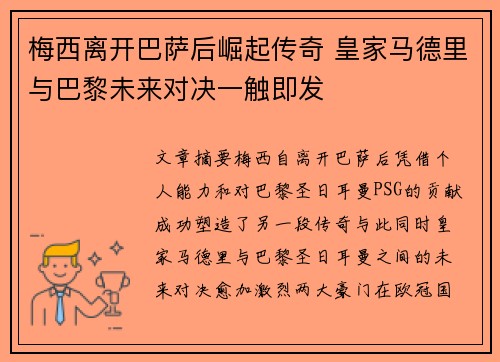 梅西离开巴萨后崛起传奇 皇家马德里与巴黎未来对决一触即发

文章摘要梅西自离开巴萨后凭借个人能力和对巴黎圣日耳曼PSG的贡献成功塑造了另一段传奇与此同时皇家马德里与巴黎圣日耳曼之间的未来对决愈加激烈两大豪门在欧冠国